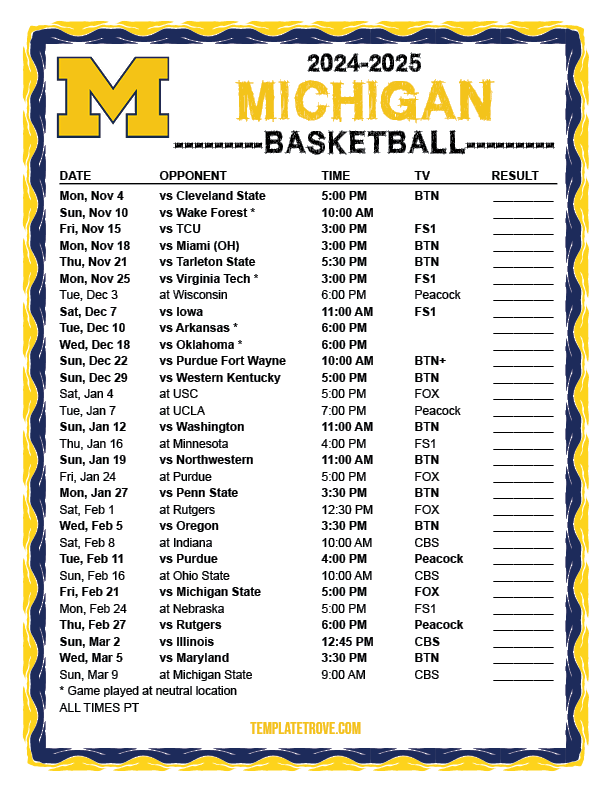 M

2024-2025
MICHIGAN
BASKETBALL

| DATE | OPPONENT | TIME | TV | RESULT |
|---|---|---|---|---|
| Mon, Nov 4 | vs Cleveland State | 5:00 PM | BTN | ________ |
| Sun, Nov 10 | vs Wake Forest * | 10:00 AM | | ________ |
| Fri, Nov 15 | vs TCU | 3:00 PM | FS1 | ________ |
| Mon, Nov 18 | vs Miami (OH) | 3:00 PM | BTN | ________ |
| Thu, Nov 21 | vs Tarleton State | 5:30 PM | BTN | ________ |
| Mon, Nov 25 | vs Virginia Tech * | 3:00 PM | FS1 | ________ |
| Tue, Dec 3 | at Wisconsin | 6:00 PM | Peacock | ________ |
| Sat, Dec 7 | vs Iowa | 11:00 AM | FS1 | ________ |
| Tue, Dec 10 | vs Arkansas * | 6:00 PM | | ________ |
| Wed, Dec 18 | vs Oklahoma * | 6:00 PM | | ________ |
| Sun, Dec 22 | vs Purdue Fort Wayne | 10:00 AM | BTN+ | ________ |
| Sun, Dec 29 | vs Western Kentucky | 5:00 PM | BTN | ________ |
| Sat, Jan 4 | at USC | 5:00 PM | FOX | ________ |
| Tue, Jan 7 | at UCLA | 7:00 PM | Peacock | ________ |
| Sun, Jan 12 | vs Washington | 11:00 AM | BTN | ________ |
| Thu, Jan 16 | at Minnesota | 4:00 PM | FS1 | ________ |
| Sun, Jan 19 | vs Northwestern | 11:00 AM | BTN | ________ |
| Fri, Jan 24 | at Purdue | 5:00 PM | FOX | ________ |
| Mon, Jan 27 | vs Penn State | 3:30 PM | BTN | ________ |
| Sat, Feb 1 | at Rutgers | 12:30 PM | FOX | ________ |
| Wed, Feb 5 | vs Oregon | 3:30 PM | BTN | ________ |
| Sat, Feb 8 | at Indiana | 10:00 AM | CBS | ________ |
| Tue, Feb 11 | vs Purdue | 4:00 PM | Peacock | ________ |
| Sun, Feb 16 | at Ohio State | 10:00 AM | CBS | ________ |
| Fri, Feb 21 | vs Michigan State | 5:00 PM | FOX | ________ |
| Mon, Feb 24 | at Nebraska | 5:00 PM | FS1 | ________ |
| Thu, Feb 27 | vs Rutgers | 6:00 PM | Peacock | ________ |
| Sun, Mar 2 | vs Illinois | 12:45 PM | CBS | ________ |
| Wed, Mar 5 | vs Maryland | 3:30 PM | BTN | ________ |
| Sun, Mar 9 | at Michigan State | 9:00 AM | CBS | ________ |

* Game played at neutral location
ALL TIMES PT

TEMPLATETROVE.COM